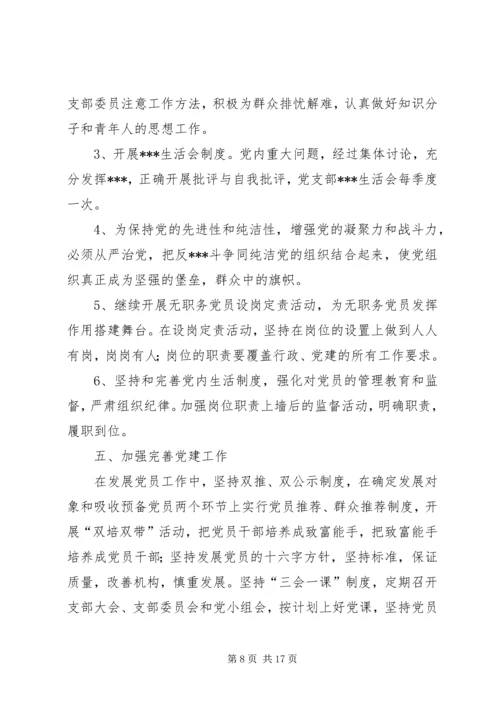 支部委员注意工作方法，积极为群众排忧解难，认真做好知识分子和青年人的思想工作。

3、开展***生活会制度。党内重大问题，经过集体讨论，充分发挥***，正确开展批评与自我批评，党支部***生活会每季度一次。

4、为保持党的先进性和纯洁性，增强党的凝聚力和战斗力，必须从严治党，把反***斗争同纯洁党的组织结合起来，使党组织真正成为坚强的堡垒，群众中的旗帜。

5、继续开展无职务党员设岗定责活动，为无职务党员发挥作用搭建舞台。在设岗定责活动，坚持在岗位的设置上做到人人有岗，岗岗有人；岗位的职责要覆盖行政、党建的所有工作要求。

6、坚持和完善党内生活制度，强化对党员的管理教育和监督，严肃组织纪律。加强岗位职责上墙后的监督活动，明确职责，履职到位。

五、加强完善党建工作

在发展党员工作中，坚持双推、双公示制度，在确定发展对象和吸收预备党员两个环节上实行党员推荐、群众推荐制度，开展“双培双带”活动，把党员干部培养成致富能手，把致富能手培养成党员干部；坚持发展党员的十六字方针，坚持标准，保证质量，改善机构，慎重发展。坚持“三会一课”制度，定期召开支部大会、支部委员会和党小组会，按计划上好党课，坚持党员

第 8 页 共 17 页